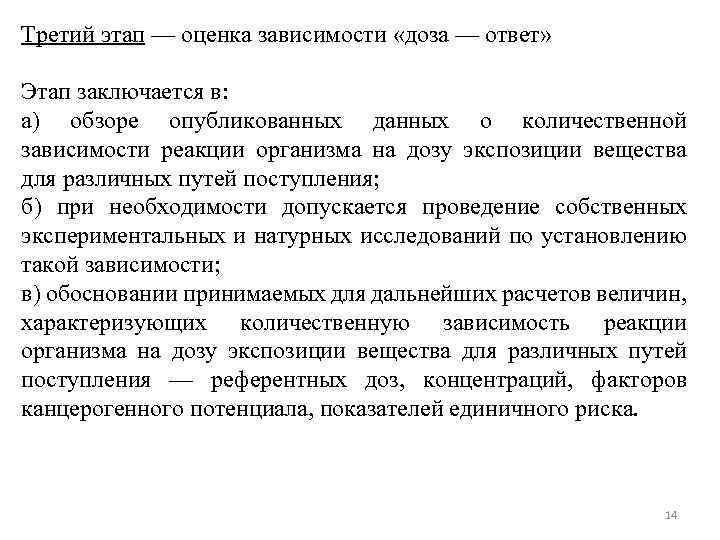 Третий этап — оценка зависимости «доза — ответ»

Этап заключается в:
а) обзоре опубликованных данных о количественной зависимости реакции организма на дозу экспозиции вещества для различных путей поступления;
б) при необходимости допускается проведение собственных экспериментальных и натурных исследований по установлению такой зависимости;
в) обосновании принимаемых для дальнейших расчетов величин, характеризующих количественную зависимость реакции организма на дозу экспозиции вещества для различных путей поступления — референтных доз, концентраций, факторов канцерогенного потенциала, показателей единичного риска.

14